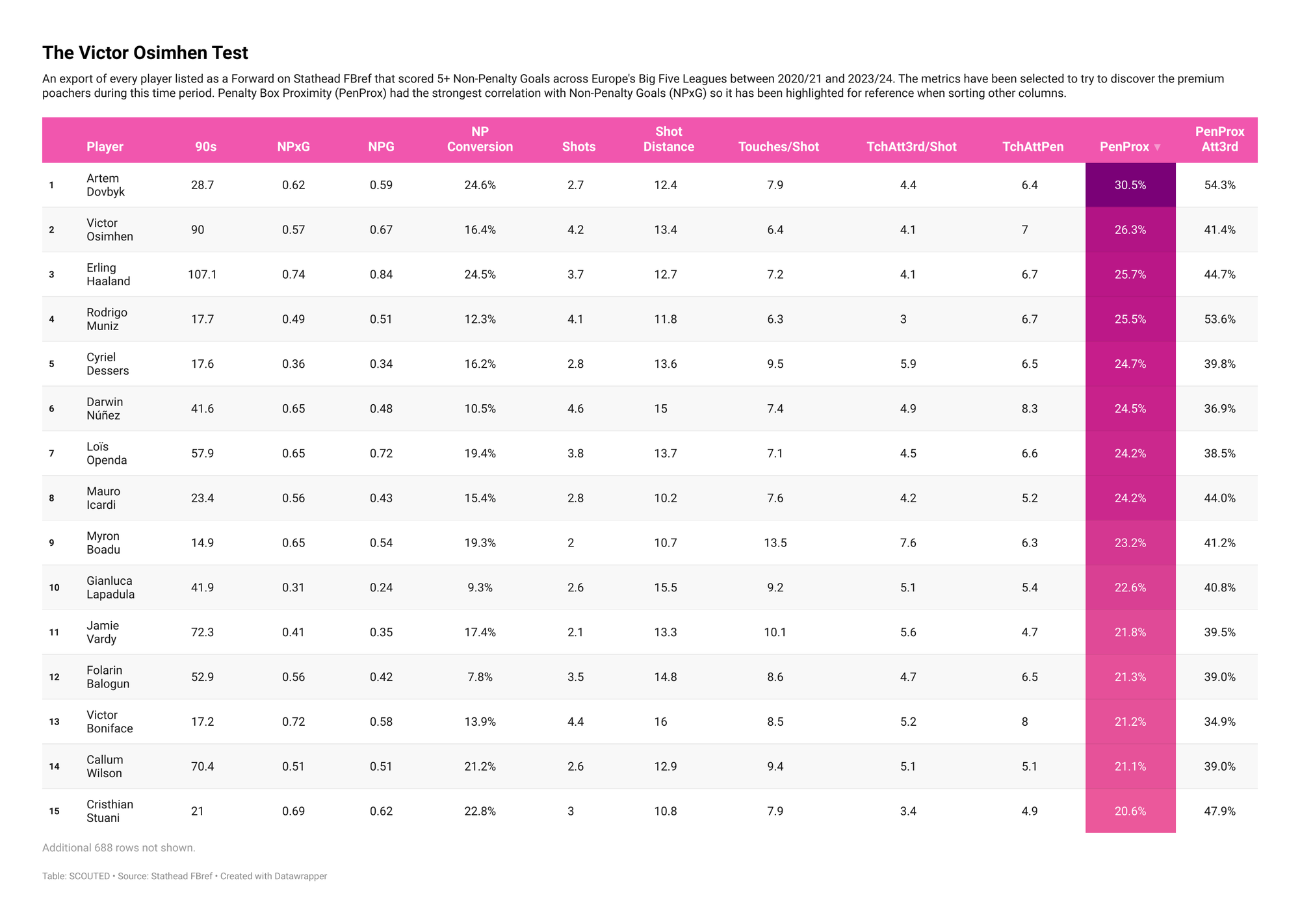 The Victor Osimhen Test

An export of every player listed as a Forward on Stathead FBref that scored 5+ Non-Penalty Goals across Europe's Big Five Leagues between 2020/21 and 2023/24. The metrics have been selected to try to discover the premium poachers during this time period. Penalty Box Proximity (PenProx) had the strongest correlation with Non-Penalty Goals (NPxG) so it has been highlighted for reference when sorting other columns.

| | Player | 90s | NPxG | NPG | NP Conversion | Shots | Shot Distance | Touches/Shot | TchAtt3rd/Shot | TchAttPen | PenProx ▼ | PenProx Att3rd |
|---|---|---|---|---|---|---|---|---|---|---|---|---|
| 1 | Artem Dovbyk | 28.7 | 0.62 | 0.59 | 24.6% | 2.7 | 12.4 | 7.9 | 4.4 | 6.4 | 30.5% | 54.3% |
| 2 | Victor Osimhen | 90 | 0.57 | 0.67 | 16.4% | 4.2 | 13.4 | 6.4 | 4.1 | 7 | 26.3% | 41.4% |
| 3 | Erling Haaland | 107.1 | 0.74 | 0.84 | 24.5% | 3.7 | 12.7 | 7.2 | 4.1 | 6.7 | 25.7% | 44.7% |
| 4 | Rodrigo Muniz | 17.7 | 0.49 | 0.51 | 12.3% | 4.1 | 11.8 | 6.3 | 3 | 6.7 | 25.5% | 53.6% |
| 5 | Cyriel Dessers | 17.6 | 0.36 | 0.34 | 16.2% | 2.8 | 13.6 | 9.5 | 5.9 | 6.5 | 24.7% | 39.8% |
| 6 | Darwin Núñez | 41.6 | 0.65 | 0.48 | 10.5% | 4.6 | 15 | 7.4 | 4.9 | 8.3 | 24.5% | 36.9% |
| 7 | Loïs Openda | 57.9 | 0.65 | 0.72 | 19.4% | 3.8 | 13.7 | 7.1 | 4.5 | 6.6 | 24.2% | 38.5% |
| 8 | Mauro Icardi | 23.4 | 0.56 | 0.43 | 15.4% | 2.8 | 10.2 | 7.6 | 4.2 | 5.2 | 24.2% | 44.0% |
| 9 | Myron Boadu | 14.9 | 0.65 | 0.54 | 19.3% | 2 | 10.7 | 13.5 | 7.6 | 6.3 | 23.2% | 41.2% |
| 10 | Gianluca Lapadula | 41.9 | 0.31 | 0.24 | 9.3% | 2.6 | 15.5 | 9.2 | 5.1 | 5.4 | 22.6% | 40.8% |
| 11 | Jamie Vardy | 72.3 | 0.41 | 0.35 | 17.4% | 2.1 | 13.3 | 10.1 | 5.6 | 4.7 | 21.8% | 39.5% |
| 12 | Folarin Balogun | 52.9 | 0.56 | 0.42 | 7.8% | 3.5 | 14.8 | 8.6 | 4.7 | 6.5 | 21.3% | 39.0% |
| 13 | Victor Boniface | 17.2 | 0.72 | 0.58 | 13.9% | 4.4 | 16 | 8.5 | 5.2 | 8 | 21.2% | 34.9% |
| 14 | Callum Wilson | 70.4 | 0.51 | 0.51 | 21.2% | 2.6 | 12.9 | 9.4 | 5.1 | 5.1 | 21.1% | 39.0% |
| 15 | Cristhian Stuani | 21 | 0.69 | 0.62 | 22.8% | 3 | 10.8 | 7.9 | 3.4 | 4.9 | 20.6% | 47.9% |

Additional 688 rows not shown.

Table: SCOUTED • Source: Stathead FBref • Created with Datawrapper